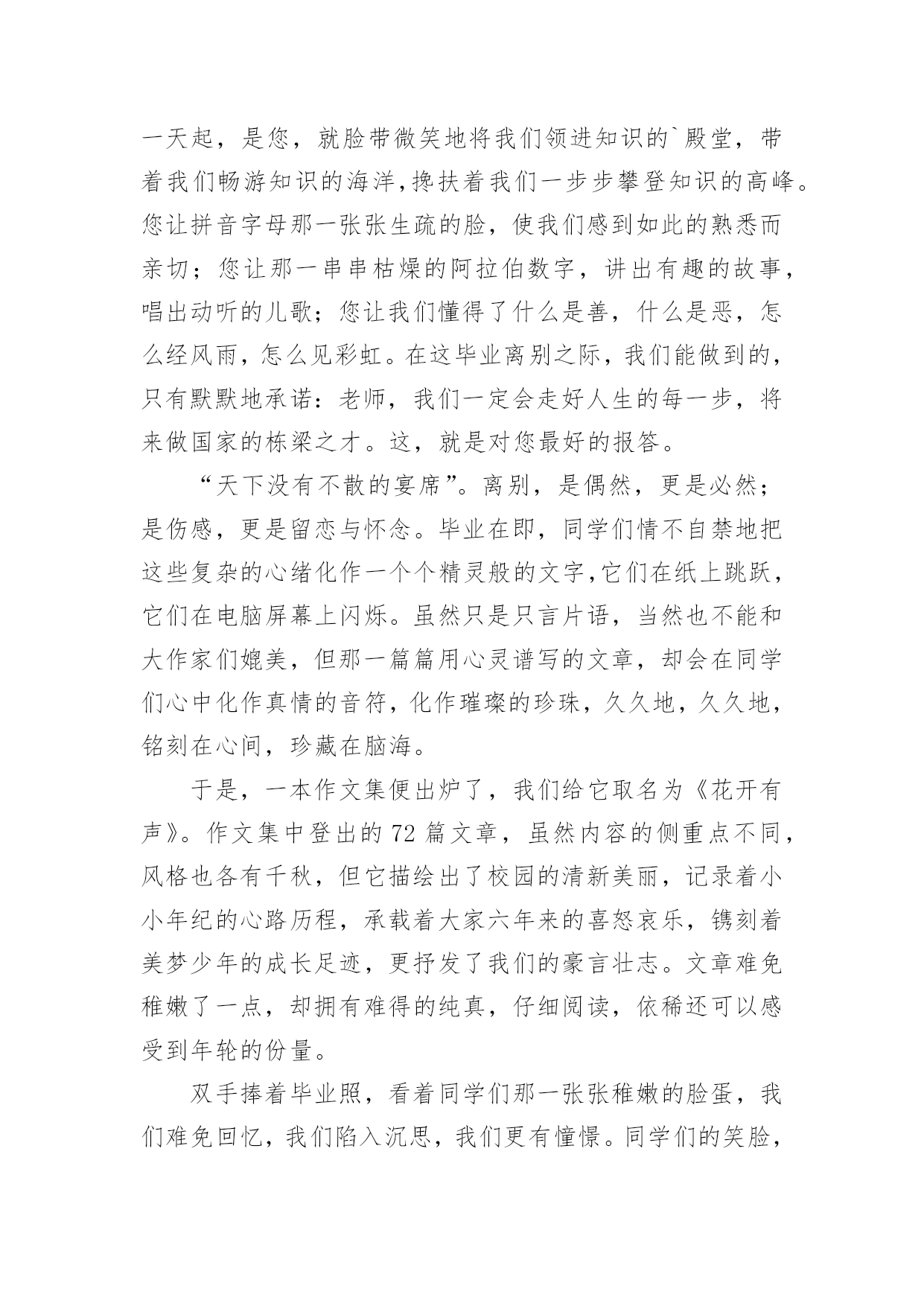 一天起，是您，就脸带微笑地将我们领进知识的`殿堂，带着我们畅游知识的海洋,搀扶着我们一步步攀登知识的高峰。您让拼音字母那一张张生疏的脸，使我们感到如此的熟悉而亲切；您让那一串串枯燥的阿拉伯数字，讲出有趣的故事，唱出动听的儿歌；您让我们懂得了什么是善，什么是恶，怎么经风雨，怎么见彩虹。在这毕业离别之际，我们能做到的，只有默默地承诺：老师，我们一定会走好人生的每一步，将来做国家的栋梁之才。这，就是对您最好的报答。

“天下没有不散的宴席”。离别，是偶然，更是必然；是伤感，更是留恋与怀念。毕业在即，同学们情不自禁地把这些复杂的心绪化作一个个精灵般的文字,它们在纸上跳跃，它们在电脑屏幕上闪烁。虽然只是只言片语，当然也不能和大作家们媲美，但那一篇篇用心灵谱写的文章，却会在同学们心中化作真情的音符，化作璀璨的珍珠，久久地，久久地，铭刻在心间，珍藏在脑海。

于是，一本作文集便出炉了，我们给它取名为《花开有声》。作文集中登出的 72 篇文章，虽然内容的侧重点不同，风格也各有千秋，但它描绘出了校园的清新美丽，记录着小小年纪的心路历程，承载着大家六年来的喜怒哀乐，镌刻着美梦少年的成长足迹，更抒发了我们的豪言壮志。文章难免稚嫩了一点，却拥有难得的纯真，仔细阅读，依稀还可以感受到年轮的份量。

双手捧着毕业照，看着同学们那一张张稚嫩的脸蛋，我们难免回忆，我们陷入沉思，我们更有憧憬。同学们的笑脸，